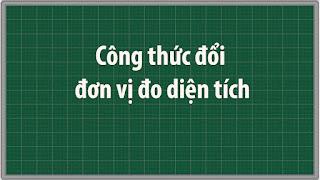 Công thức đổi
đơn vị đo diện tích